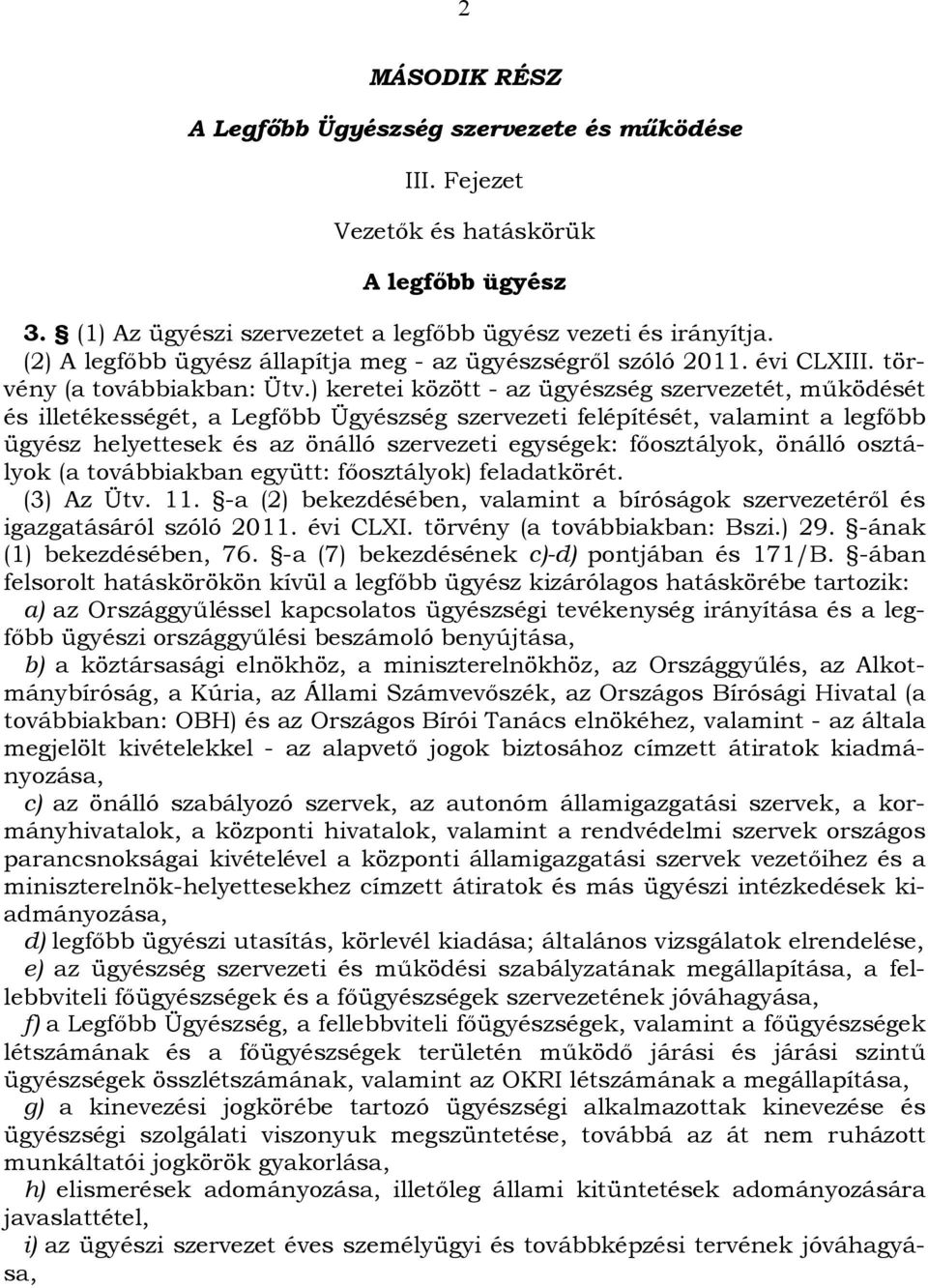 2

MÁSODIK RÉSZ

A Legfőbb Ügyészség szervezete és működése

III. Fejezet

Vezetők és hatáskörük

A legfőbb ügyész

3. § (1) Az ügyészi szervezetet a legfőbb ügyész vezeti és irányítja.
(2) A legfőbb ügyész állapítja meg - az ügyészségről szóló 2011. évi CLXIII. törvény (a továbbiakban: Ütv.) keretei között - az ügyészség szervezetét, működését és illetékességét, a Legfőbb Ügyészség szervezeti felépítését, valamint a legfőbb ügyész helyettesek és az önálló szervezeti egységek: főosztályok, önálló osztályok (a továbbiakban együtt: főosztályok) feladatkörét.
(3) Az Ütv. 11. §-a (2) bekezdésében, valamint a bíróságok szervezetéről és igazgatásáról szóló 2011. évi CLXI. törvény (a továbbiakban: Bszi.) 29. §-ának (1) bekezdésében, 76. §-a (7) bekezdésének c)-d) pontjában és 171/B. §-ában felsorolt hatáskörökön kívül a legfőbb ügyész kizárólagos hatáskörébe tartozik:
a) az Országgyűléssel kapcsolatos ügyészségi tevékenység irányítása és a legfőbb ügyészi országgyűlési beszámoló benyújtása,
b) a köztársasági elnökhöz, a miniszterelnökhöz, az Országgyűlés, az Alkotmánybíróság, a Kúria, az Állami Számvevőszék, az Országos Bírósági Hivatal (a továbbiakban: OBH) és az Országos Bírói Tanács elnökéhez, valamint - az általa megjelölt kivételekkel - az alapvető jogok biztosához címzett átiratok kiadmányozása,
c) az önálló szabályozó szervek, az autonóm államigazgatási szervek, a kormányhivatalok, a központi hivatalok, valamint a rendvédelmi szervek országos parancsnokságai kivételével a központi államigazgatási szervek vezetőihez és a miniszterelnök-helyettesekhez címzett átiratok és más ügyészi intézkedések kiadmányozása,
d) legfőbb ügyészi utasítás, körlevél kiadása; általános vizsgálatok elrendelése,
e) az ügyészség szervezeti és működési szabályzatának megállapítása, a fellebbviteli főügyészségek és a főügyészségek szervezetének jóváhagyása,
f) a Legfőbb Ügyészség, a fellebbviteli főügyészségek, valamint a főügyészségek létszámának és a főügyészségek területén működő járási és járási szintű ügyészségek összlétszámának, valamint az OKRI létszámának a megállapítása,
g) a kinevezési jogkörébe tartozó ügyészségi alkalmazottak kinevezése és ügyészségi szolgálati viszonyuk megszüntetése, továbbá az át nem ruházott munkáltatói jogkörök gyakorlása,
h) elismerések adományozása, illetőleg állami kitüntetések adományozására javaslattétel,
i) az ügyészi szervezet éves személyügyi és továbbképzési tervének jóváhagyása,